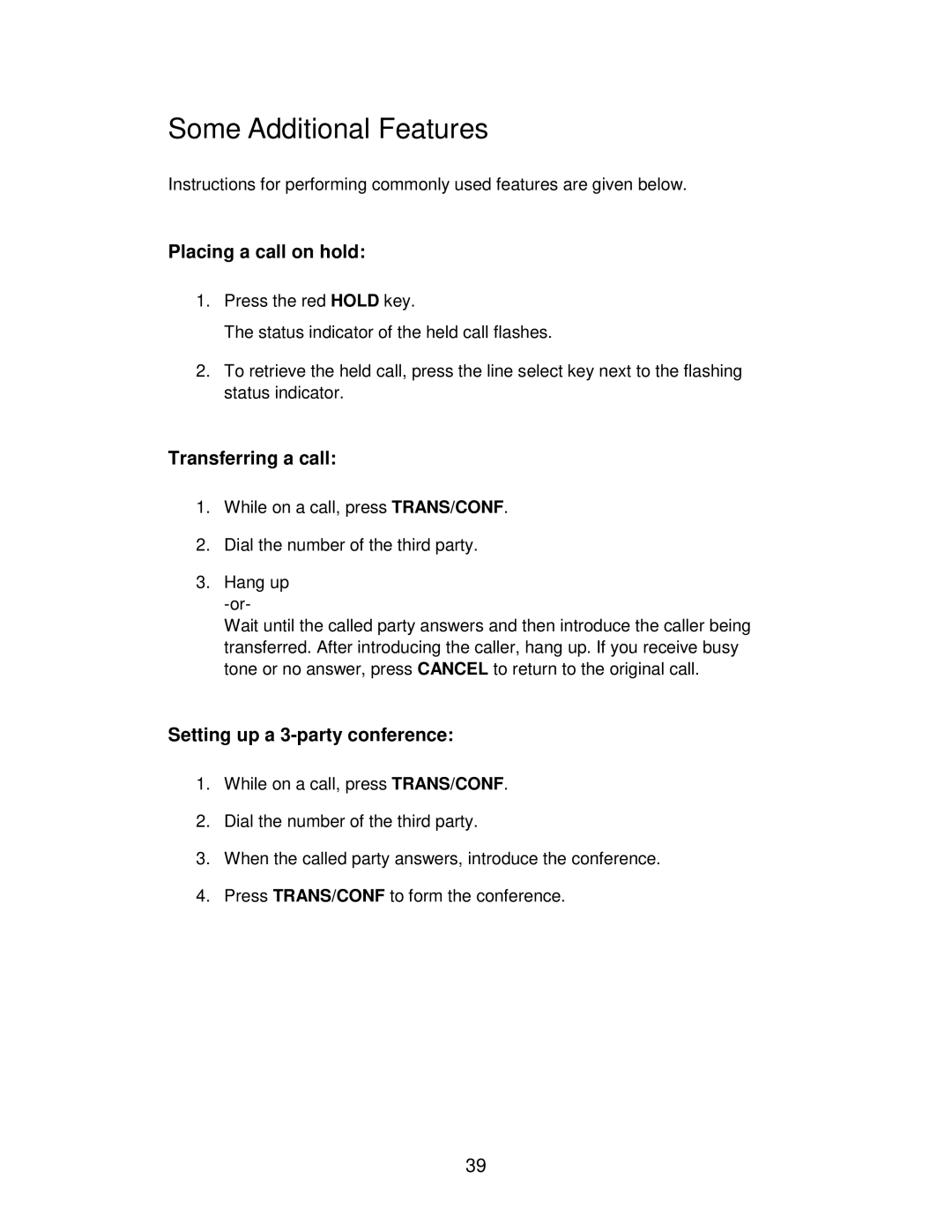 Some Additional Features

Instructions for performing commonly used features are given below.

Placing a call on hold:

1. Press the red HOLD key.
The status indicator of the held call flashes.

2. To retrieve the held call, press the line select key next to the flashing status indicator.

Transferring a call:

1. While on a call, press TRANS/CONF.

2. Dial the number of the third party.

3. Hang up
-or-
Wait until the called party answers and then introduce the caller being transferred. After introducing the caller, hang up. If you receive busy tone or no answer, press CANCEL to return to the original call.

Setting up a 3-party conference:

1. While on a call, press TRANS/CONF.

2. Dial the number of the third party.

3. When the called party answers, introduce the conference.

4. Press TRANS/CONF to form the conference.

39